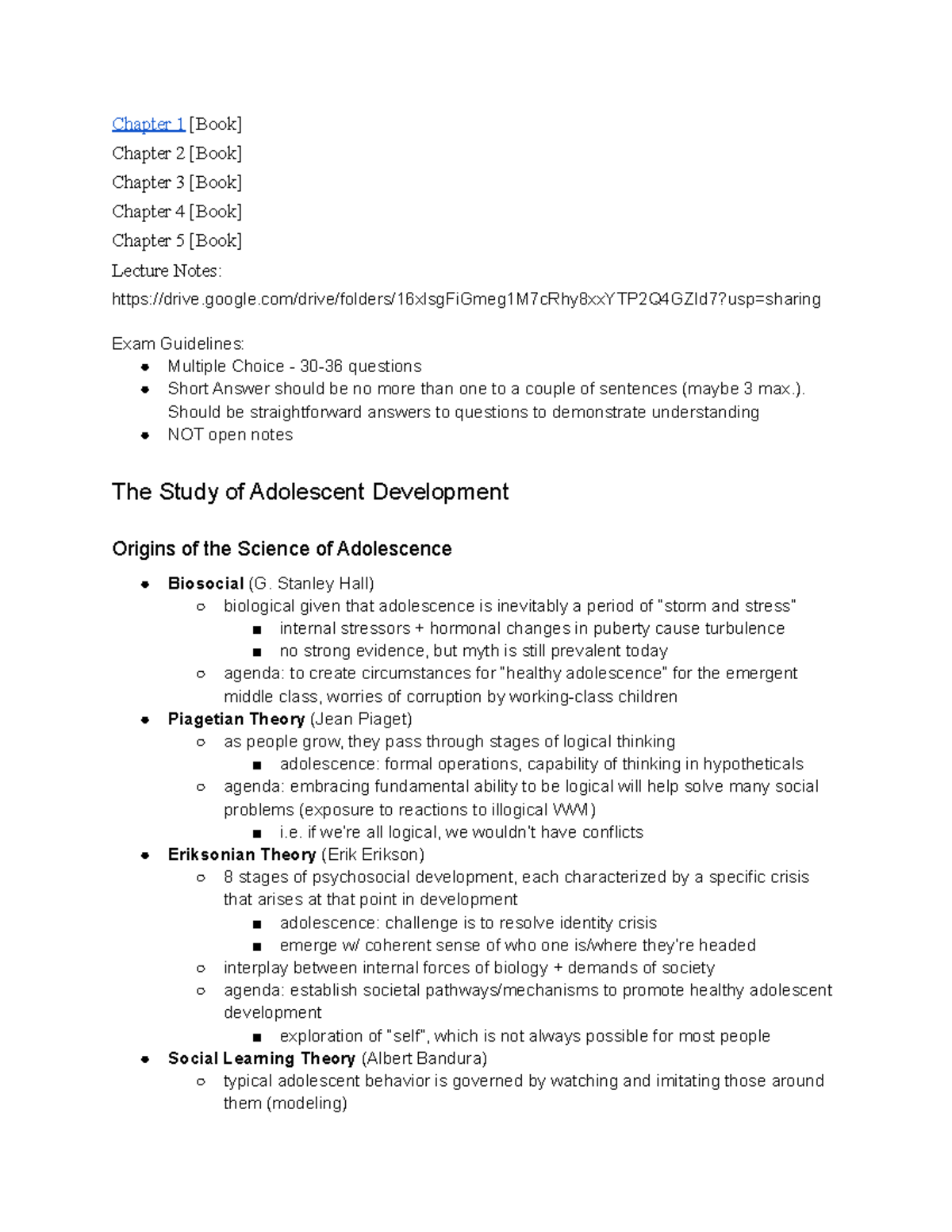 Chapter 1 [Book]
Chapter 2 [Book]
Chapter 3 [Book]
Chapter 4 [Book]
Chapter 5 [Book]
Lecture Notes:
https://drive.google.com/drive/folders/16xIsgFiGmeg1M7cRhy8xxYTP2Q4GZId7?usp=sharing

Exam Guidelines:
• Multiple Choice - 30-36 questions
• Short Answer should be no more than one to a couple of sentences (maybe 3 max.). Should be straightforward answers to questions to demonstrate understanding
• NOT open notes

The Study of Adolescent Development

Origins of the Science of Adolescence

• Biosocial (G. Stanley Hall)
○ biological given that adolescence is inevitably a period of "storm and stress"
■ internal stressors + hormonal changes in puberty cause turbulence
■ no strong evidence, but myth is still prevalent today
○ agenda: to create circumstances for "healthy adolescence" for the emergent middle class, worries of corruption by working-class children
• Piagetian Theory (Jean Piaget)
○ as people grow, they pass through stages of logical thinking
■ adolescence: formal operations, capability of thinking in hypotheticals
○ agenda: embracing fundamental ability to be logical will help solve many social problems (exposure to reactions to illogical WWI)
■ i.e. if we're all logical, we wouldn't have conflicts
• Eriksonian Theory (Erik Erikson)
○ 8 stages of psychosocial development, each characterized by a specific crisis that arises at that point in development
■ adolescence: challenge is to resolve identity crisis
■ emerge w/ coherent sense of who one is/where they're headed
○ interplay between internal forces of biology + demands of society
○ agenda: establish societal pathways/mechanisms to promote healthy adolescent development
■ exploration of "self", which is not always possible for most people
• Social Learning Theory (Albert Bandura)
○ typical adolescent behavior is governed by watching and imitating those around them (modeling)